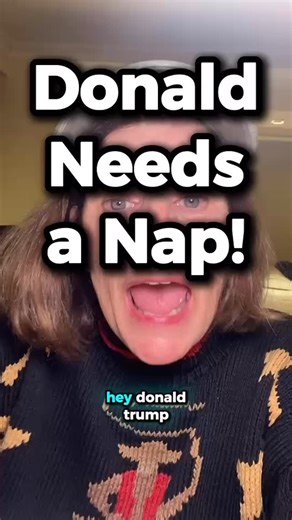 Donald Needs a Nap!

hey donald trump